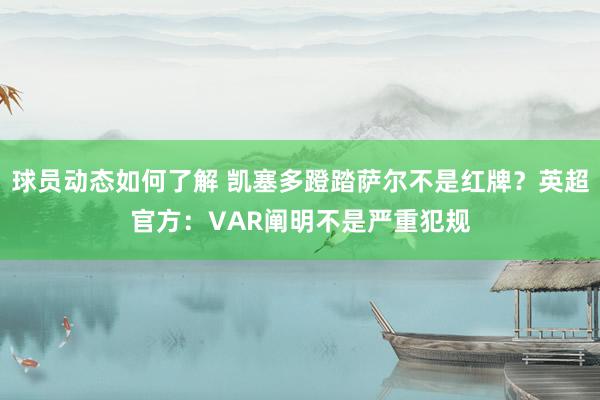 球员动态如何了解 凯塞多蹬踏萨尔不是红牌？英超官方：VAR阐明不是严重犯规